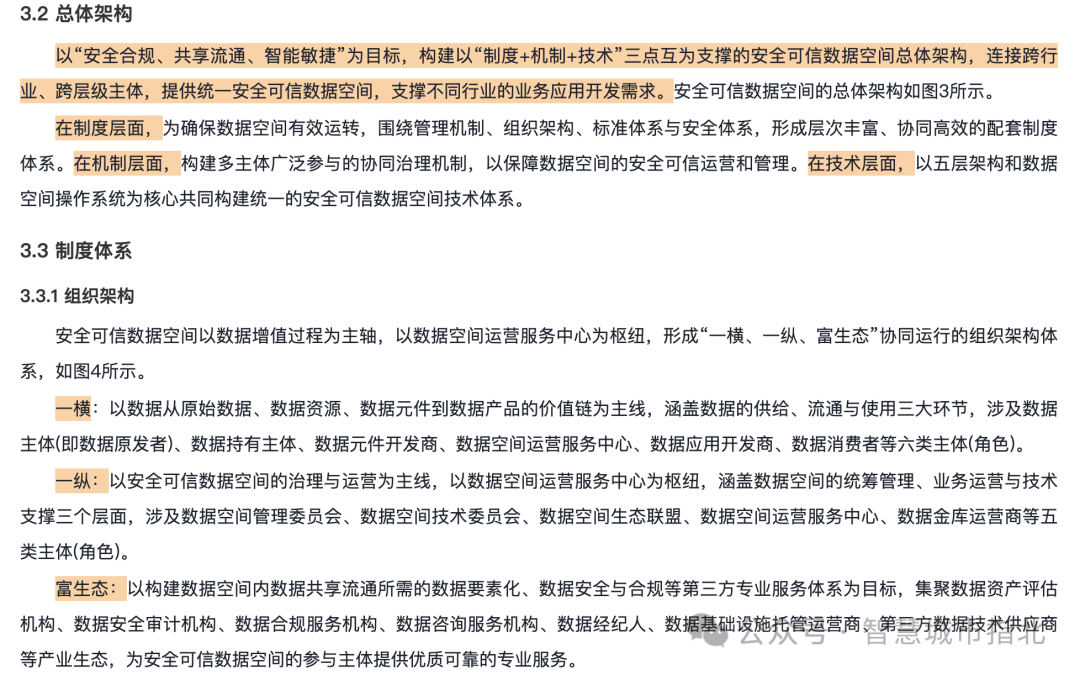 3.2 总体架构

以“安全合规、共享流通、智能敏捷”为目标，构建以“制度+机制+技术”三点互为支撑的安全可信数据空间总体架构，连接跨行业、跨层级主体，提供统一安全可信数据空间，支撑不同行业的业务应用开发需求。安全可信数据空间的总体架构如图3所示。

在制度层面，为确保数据空间有效运转，围绕管理机制、组织架构、标准体系与安全体系，形成层次丰富、协同高效的配套制度体系。在机制层面，构建多主体广泛参与的协同治理机制，以保障数据空间的安全可信运营和管理。在技术层面，以五层架构和数据空间操作系统为核心共同构建统一的安全可信数据空间技术体系。

3.3 制度体系

3.3.1 组织架构

安全可信数据空间以数据增值过程为主轴，以数据空间运营服务中心为枢纽，形成“一横、一纵、富生态”协同运行的组织架构体系，如图4所示。

一横：以数据从原始数据、数据资源、数据元件到数据产品的价值链为主线，涵盖数据的供给、流通与使用三大环节，涉及数据主体(即数据原发者)、数据持有主体、数据元件开发商、数据空间运营服务中心、数据应用开发商、数据消费者等六类主体(角色)。

一纵：以安全可信数据空间的治理与运营为主线，以数据空间运营服务中心为枢纽，涵盖数据空间的统筹管理、业务运营与技术支撑三个层面，涉及数据空间管理委员会、数据空间技术委员会、数据空间生态联盟、数据空间运营服务中心、数据金库运营商等五类主体(角色)。

富生态：以构建数据空间内数据共享流通所需的数据要素化、数据安全与合规等第三方专业服务体系为目标，集聚数据资产评估机构、数据安全审计机构、数据合规服务机构、数据咨询服务机构、数据经纪人、数据基础设施托管运营商、第三方数据技术供应商等产业生态，为安全可信数据空间的参与主体提供优质可靠的专业服务。

公众号 · 智慧城市指北